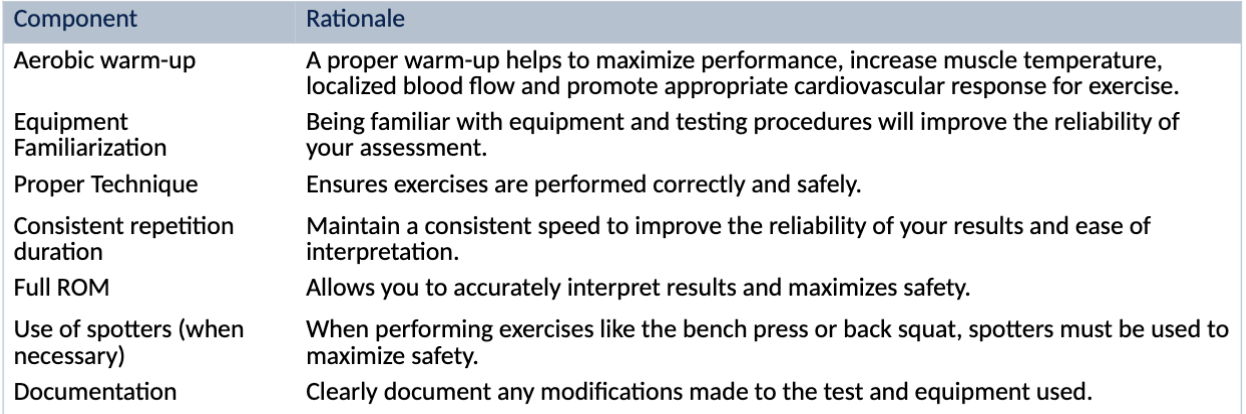 | Component | Rationale |
|---|---|
| Aerobic warm-up | A proper warm-up helps to maximize performance, increase muscle temperature, localized blood flow and promote appropriate cardiovascular response for exercise. |
| Equipment Familiarization | Being familiar with equipment and testing procedures will improve the reliability of your assessment. |
| Proper Technique | Ensures exercises are performed correctly and safely. |
| Consistent repetition duration | Maintain a consistent speed to improve the reliability of your results and ease of interpretation. |
| Full ROM | Allows you to accurately interpret results and maximizes safety. |
| Use of spotters (when necessary) | When performing exercises like the bench press or back squat, spotters must be used to maximize safety. |
| Documentation | Clearly document any modifications made to the test and equipment used. |